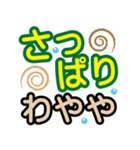 さっぱり
わやや